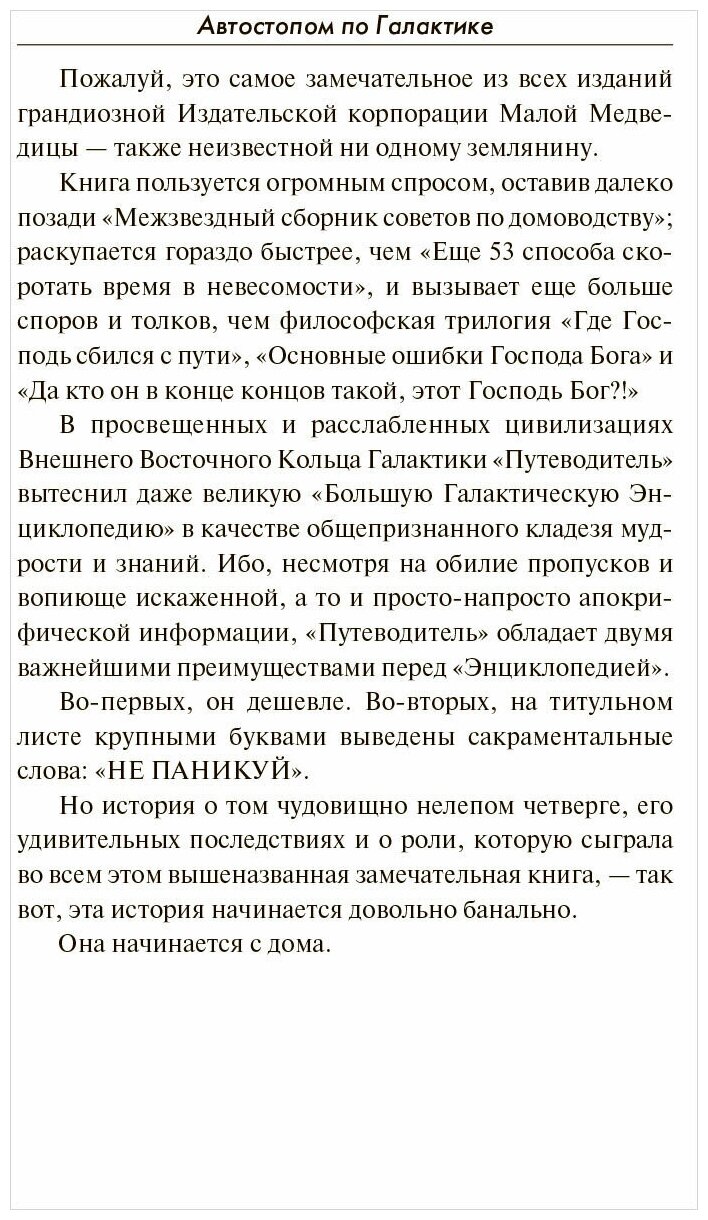 Автостопом по Галактике

Пожалуй, это самое замечательное из всех изданий грандиозной Издательской корпорации Малой Медведицы — также неизвестной ни одному землянину.

Книга пользуется огромным спросом, оставив далеко позади «Межзвездный сборник советов по домоводству»; раскупается гораздо быстрее, чем «Еще 53 способа скоротать время в невесомости», и вызывает еще больше споров и толков, чем философская трилогия «Где Господь сбился с пути», «Основные ошибки Господа Бога» и «Да кто он в конце концов такой, этот Господь Бог?!»

В просвещенных и расслабленных цивилизациях Внешнего Восточного Кольца Галактики «Путеводитель» вытеснил даже великую «Большую Галактическую Энциклопедию» в качестве общепризнанного кладезя мудрости и знаний. Ибо, несмотря на обилие пропусков и вопиюще искаженной, а то и просто-напросто апокрифической информации, «Путеводитель» обладает двумя важнейшими преимуществами перед «Энциклопедией».

Во-первых, он дешевле. Во-вторых, на титульном листе крупными буквами выведены сакраментальные слова: «НЕ ПАНИКУЙ».

Но история о том чудовищно нелепом четверге, его удивительных последствиях и о роли, которую сыграла во всем этом вышеназванная замечательная книга, — так вот, эта история начинается довольно банально.

Она начинается с дома.